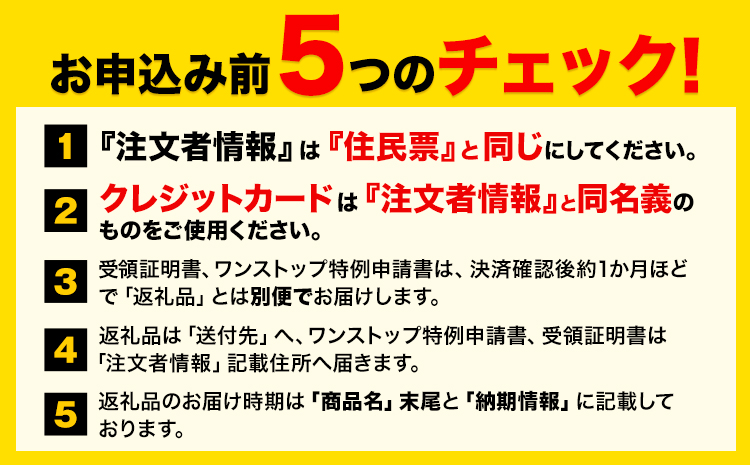 お申込み前5つのチェック!

1 『注文者情報』は『住民票』と同じにしてください。

2 クレジットカードは『注文者情報』と同名義のものをご使用ください。

3 受領証明書、ワンストップ特例申請書は、決済確認後約1か月ほどで「返礼品」とは別便でお届けします。

4 返礼品は「送付先」へ、ワンストップ特例申請書、受領証明書は「注文者情報」記載住所へ届きます。

5 返礼品のお届け時期は「商品名」末尾と「納期情報」に記載しております。